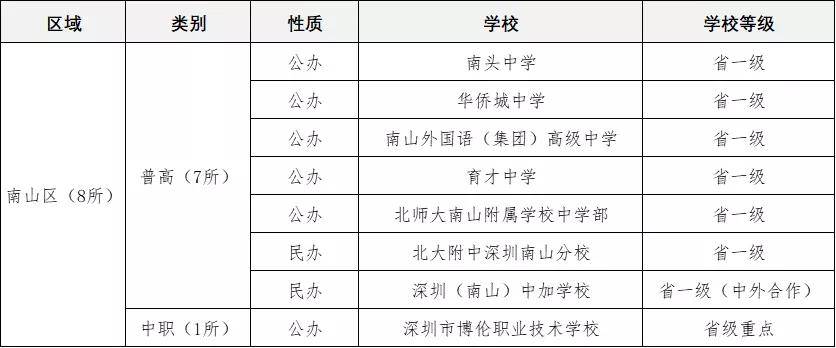 | 区域 | 类别 | 性质 | 学校 | 学校等级 |
|---|---|---|---|---|
| 南山区（8所） | 普高（7所） | 公办 | 南头中学 | 省一级 |
| | | 公办 | 华侨城中学 | 省一级 |
| | | 公办 | 南山外国语（集团）高级中学 | 省一级 |
| | | 公办 | 育才中学 | 省一级 |
| | | 公办 | 北师大南山附属学校中学部 | 省一级 |
| | | 民办 | 北大附中深圳南山分校 | 省一级 |
| | | 民办 | 深圳（南山）中加学校 | 省一级（中外合作） |
| | 中职（1所） | 公办 | 深圳市博伦职业技术学校 | 省级重点 |